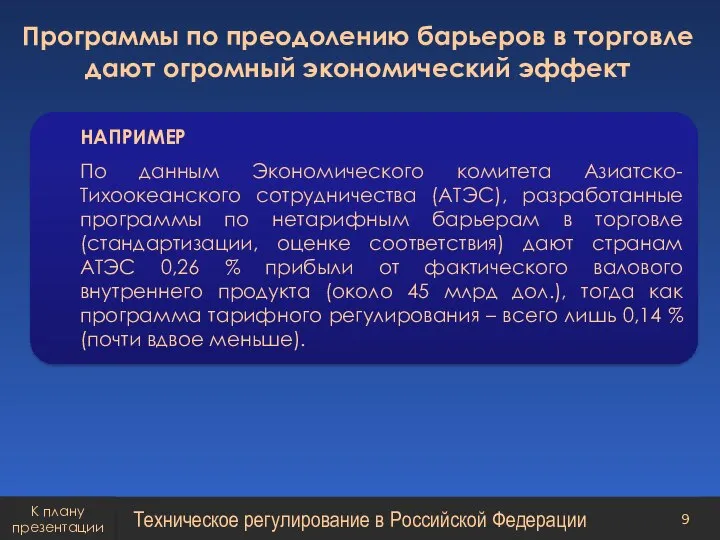 Программы по преодолению барьеров в торговле дают огромный экономический эффект

НАПРИМЕР

По данным Экономического комитета Азиатско-Тихоокеанского сотрудничества (АТЭС), разработанные программы по нетарифным барьерам в торговле (стандартизации, оценке соответствия) дают странам АТЭС 0,26 % прибыли от фактического валового внутреннего продукта (около 45 млрд дол.), тогда как программа тарифного регулирования – всего лишь 0,14 % (почти вдвое меньше).

К плану презентации

Техническое регулирование в Российской Федерации

9